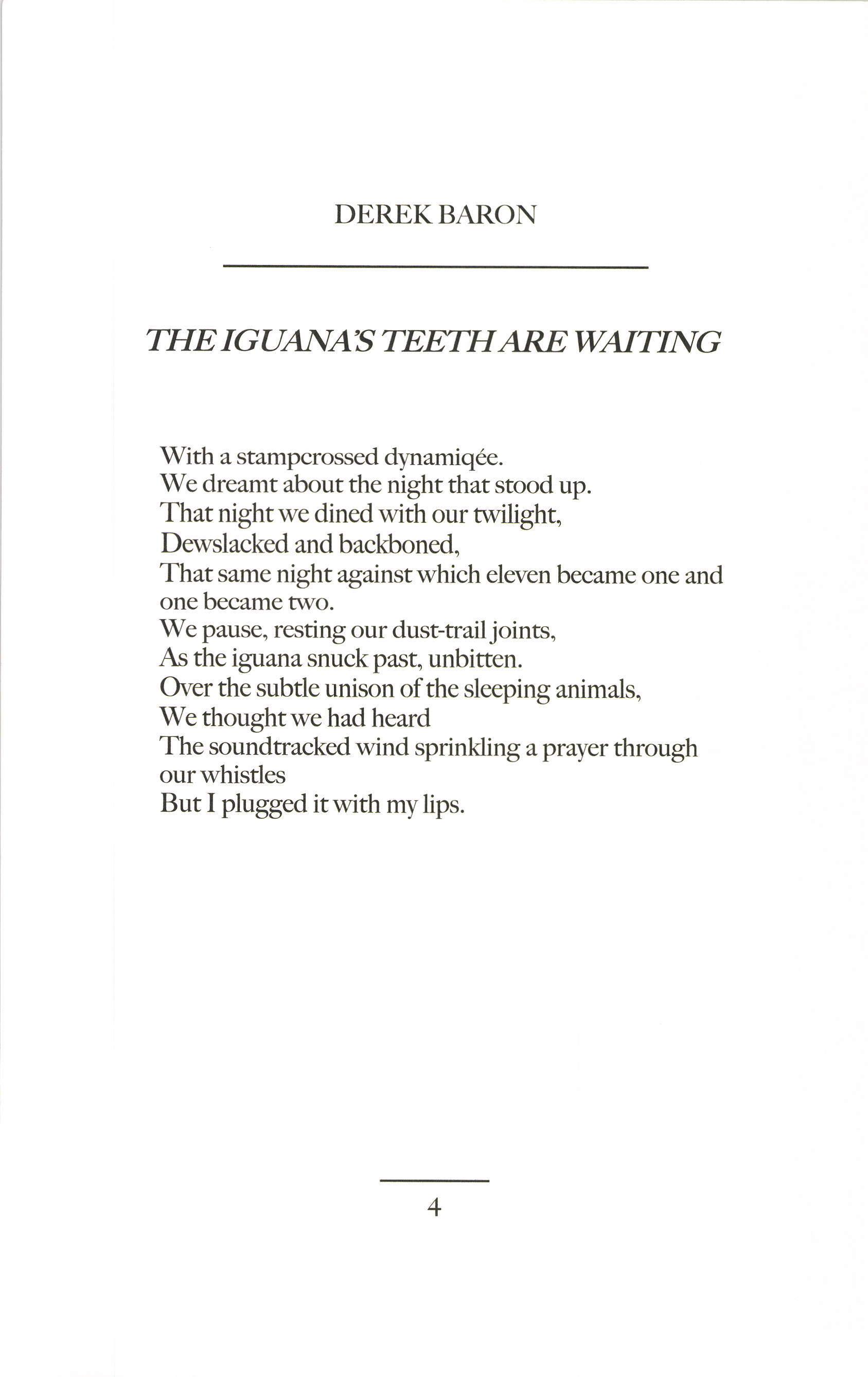 DEREK BARON

THE IGUANA'S TEETH ARE WAITING

With a stampcrossed dynamiqée.
We dreamt about the night that stood up.
That night we dined with our twilight,
Dewslacked and backboned,
That same night against which eleven became one and one became two.
We pause, resting our dust-trail joints,
As the iguana snuck past, unbitten.
Over the subtle unison of the sleeping animals,
We thought we had heard
The soundtracked wind sprinkling a prayer through our whistles
But I plugged it with my lips.

4